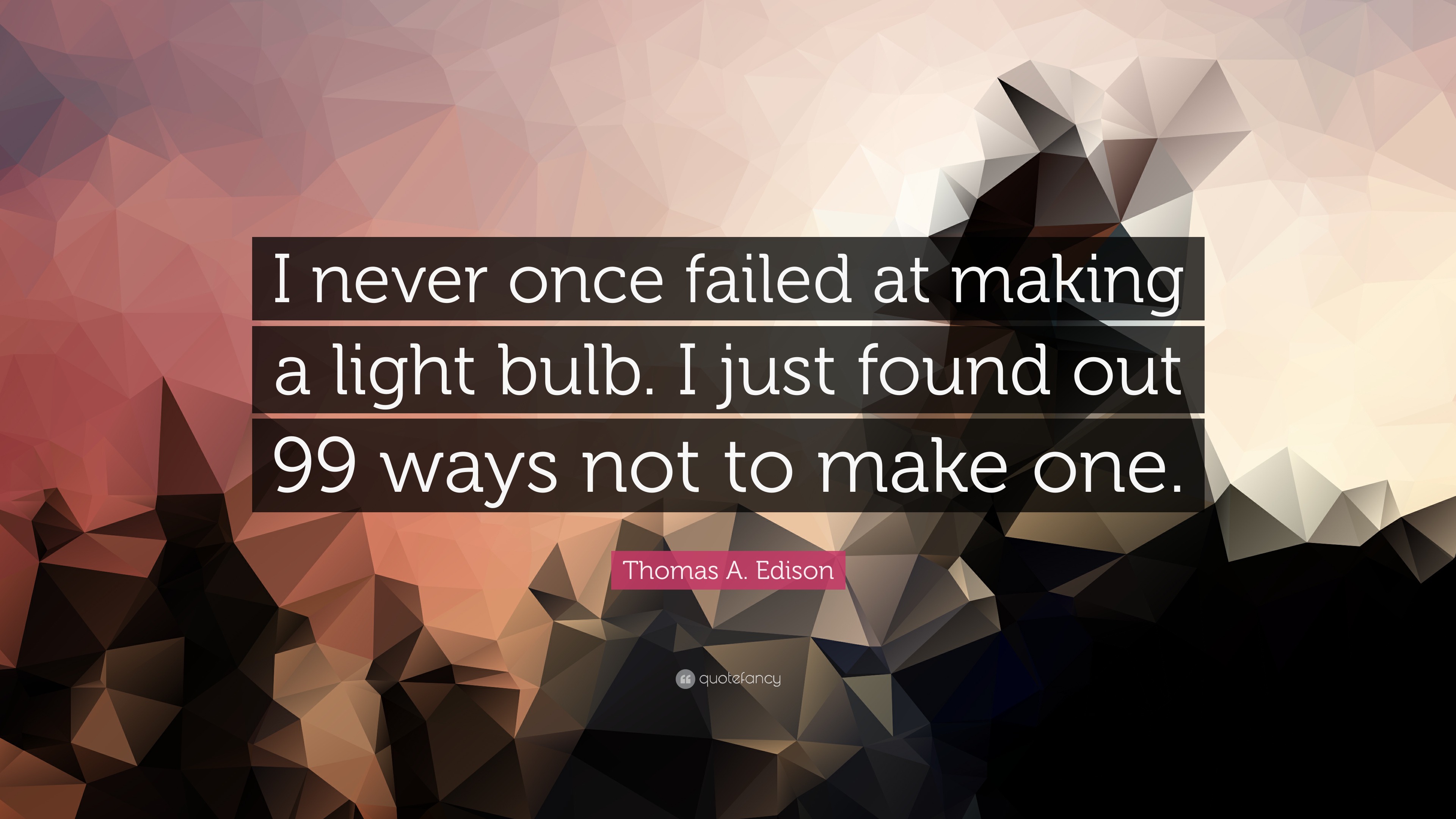 I never once failed at making a light bulb. I just found out 99 ways not to make one.

Thomas A. Edison

quotefancy